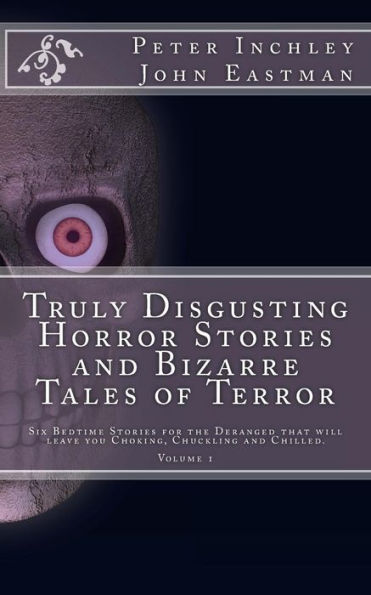 Peter Inchley
John Eastman

Truly Disgusting Horror Stories and Bizarre Tales of Terror

Six Bedtime Stories for the Deranged that will leave you Choking, Chuckling and Chilled.

Volume 1